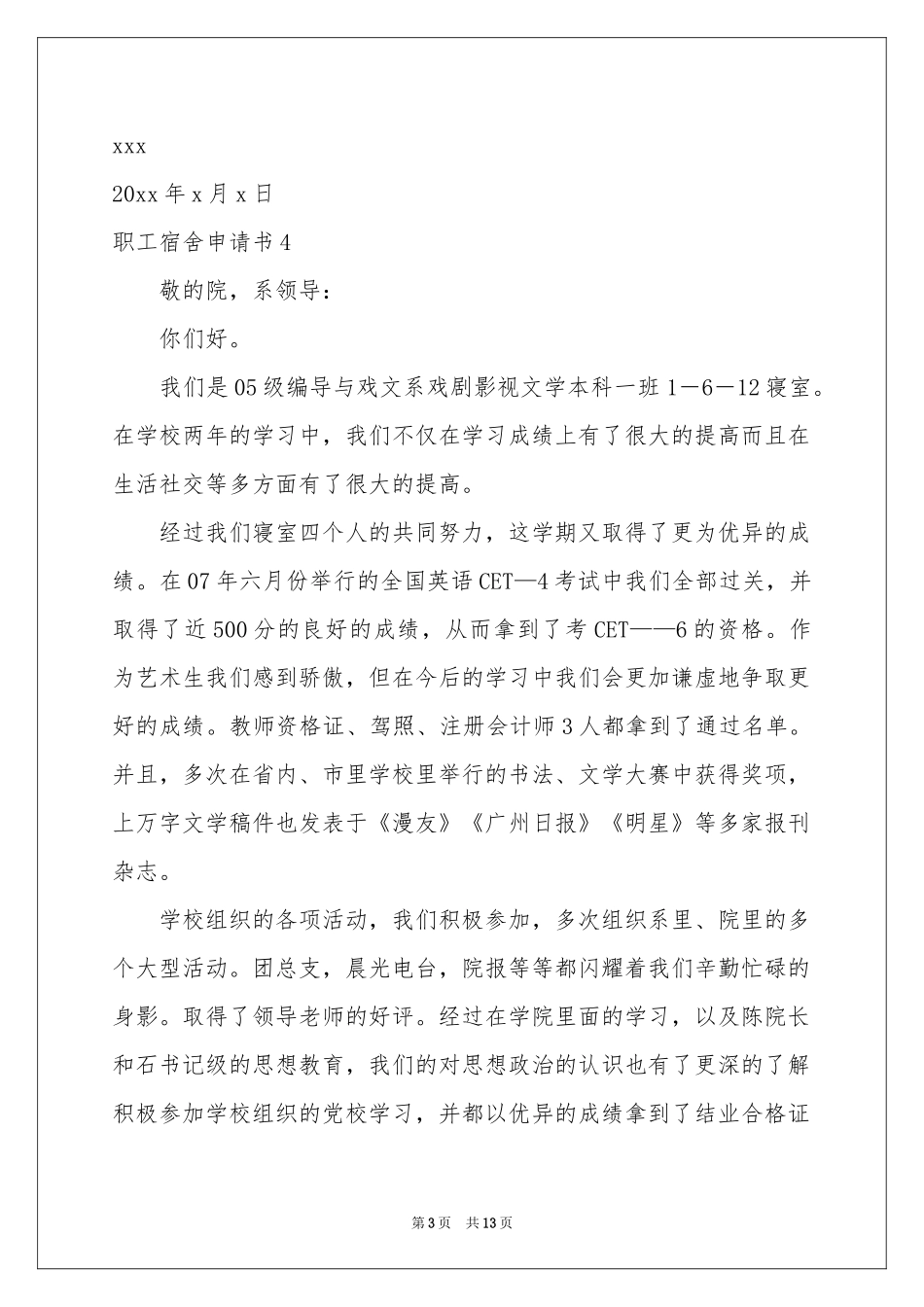 xxx

20xx 年 x 月 x 日

职工宿舍申请书 4

敬的院，系领导：

你们好。

我们是 05 级编导与戏文系戏剧影视文学本科一班 1－6－12 寝室。在学校两年的学习中，我们不仅在学习成绩上有了很大的提高而且在生活社交等多方面有了很大的提高。

经过我们寝室四个人的共同努力，这学期又取得了更为优异的成绩。在 07 年六月份举行的全国英语 CET—4 考试中我们全部过关，并取得了近 500 分的良好的成绩，从而拿到了考 CET——6 的资格。作为艺术生我们感到骄傲，但在今后的学习中我们会更加谦虚地争取更好的成绩。教师资格证、驾照、注册会计师 3 人都拿到了通过名单。并且，多次在省内、市里学校里举行的书法、文学大赛中获得奖项，上万字文学稿件也发表于《漫友》《广州日报》《明星》等多家报刊杂志。

学校组织的各项活动，我们积极参加，多次组织系里、院里的多个大型活动。团总支，晨光电台，院报等等都闪耀着我们辛勤忙碌的身影。取得了领导老师的好评。经过在学院里面的学习，以及陈院长和石书记级的思想教育，我们的对思想政治的认识也有了更深的了解积极参加学校组织的党校学习，并都以优异的成绩拿到了结业合格证

第 3 页　共 13 页